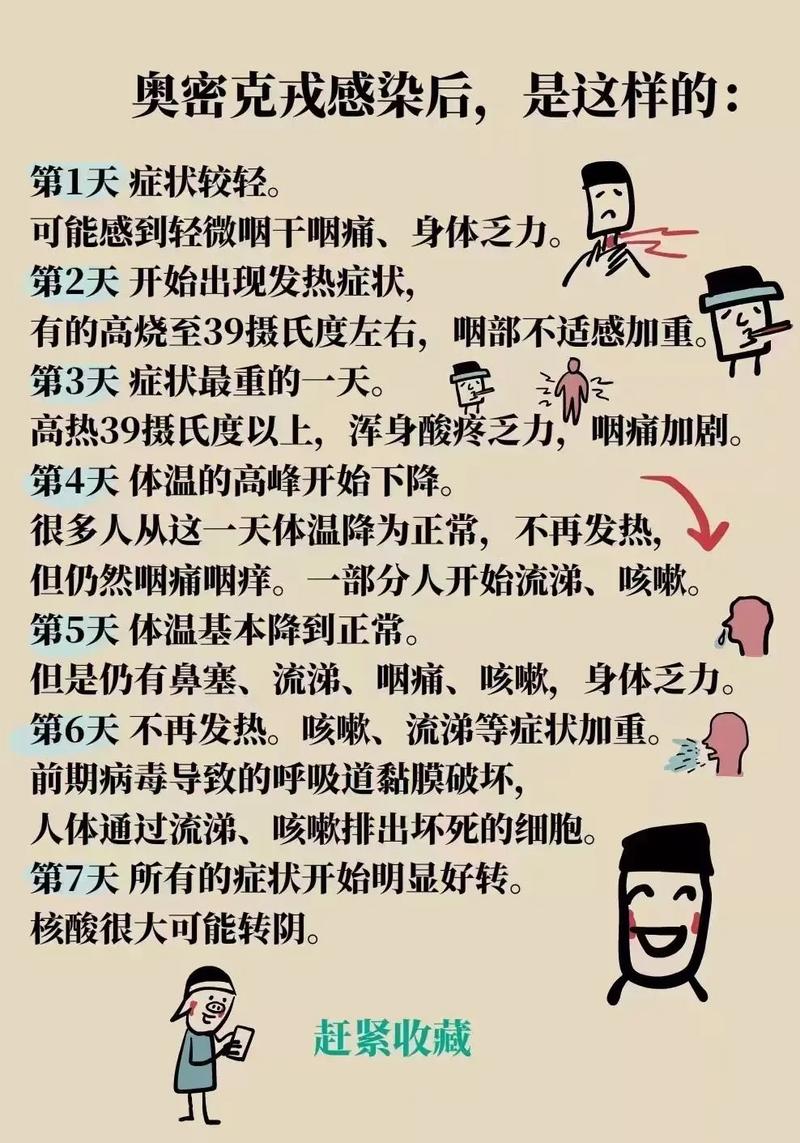 奥密克戎感染后，是这样的：

第1天 症状较轻。
可能感到轻微咽干咽痛、身体乏力。
第2天 开始出现发热症状，
有的高烧至39摄氏度左右，咽部不适感加重。
第3天 症状最重的一天。
高热39摄氏度以上，浑身酸疼乏力，咽痛加剧。
第4天 体温的高峰开始下降。
很多人从这一天体温降为正常，不再发热，
但仍然咽痛咽痒。一部分人开始流涕、咳嗽。
第5天 体温基本降到正常。
但是仍有鼻塞、流涕、咽痛、咳嗽，身体乏力。
第6天 不再发热。咳嗽、流涕等症状加重。
前期病毒导致的呼吸道黏膜破坏，
人体通过流涕、咳嗽排出坏死的细胞。
第7天 所有的症状开始明显好转。
核酸很大可能转阴。

赶紧收藏